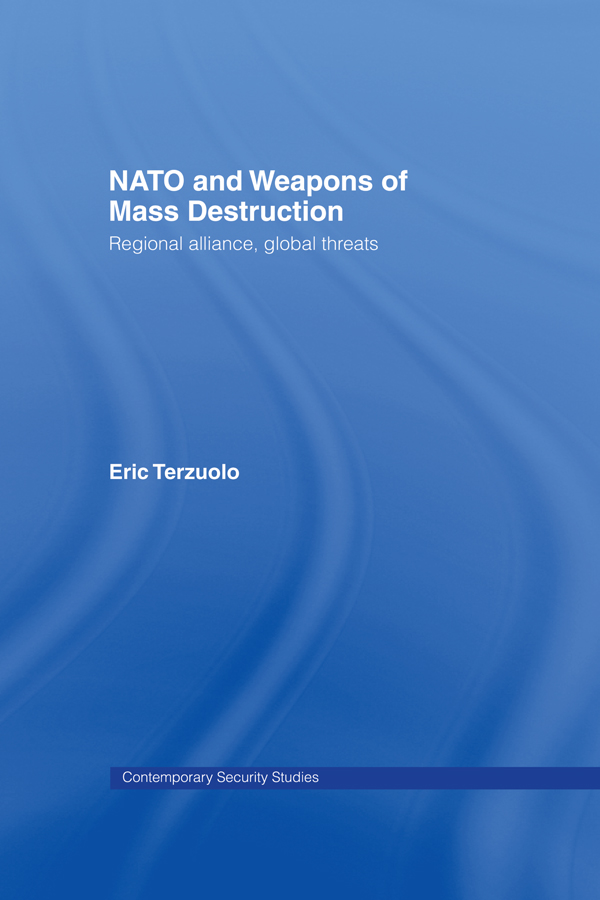 NATO and Weapons of Mass Destruction

Regional alliance, global threats

Eric Terzuolo

Contemporary Security Studies